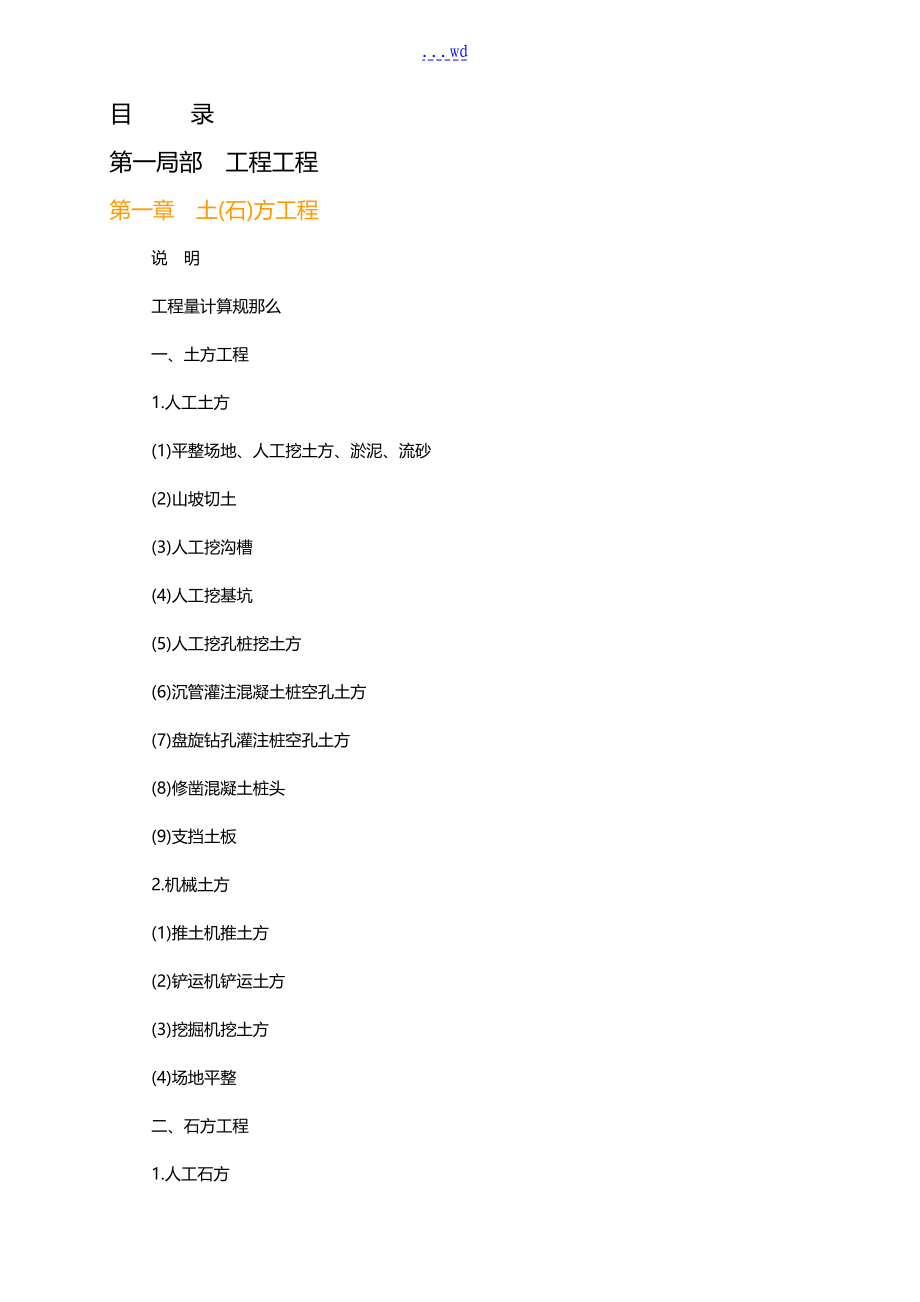 . . . wd

目 录

第一局部 工程工程

第一章 土(石)方工程

说 明

工程量计算规那么

一、土方工程

1.人工土方

(1)平整场地、人工挖土方、淤泥、流砂

(2)山坡切土

(3)人工挖沟槽

(4)人工挖基坑

(5)人工挖孔桩挖土方

(6)沉管灌注混凝土桩空孔土方

(7)盘旋钻孔灌注桩空孔土方

(8)修凿混凝土桩头

(9)支挡土板

2.机械土方

(1)推土机推土方

(2)铲运机铲运土方

(3)挖掘机挖土方

(4)场地平整

二、石方工程

1.人工石方